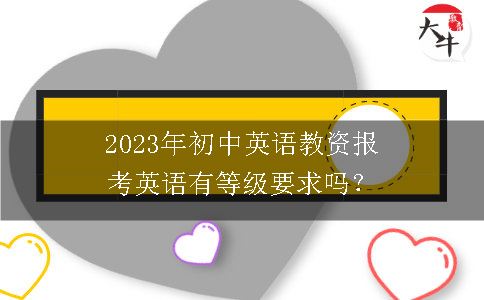 大牛

2023年初中英语教资报考英语有等级要求吗？